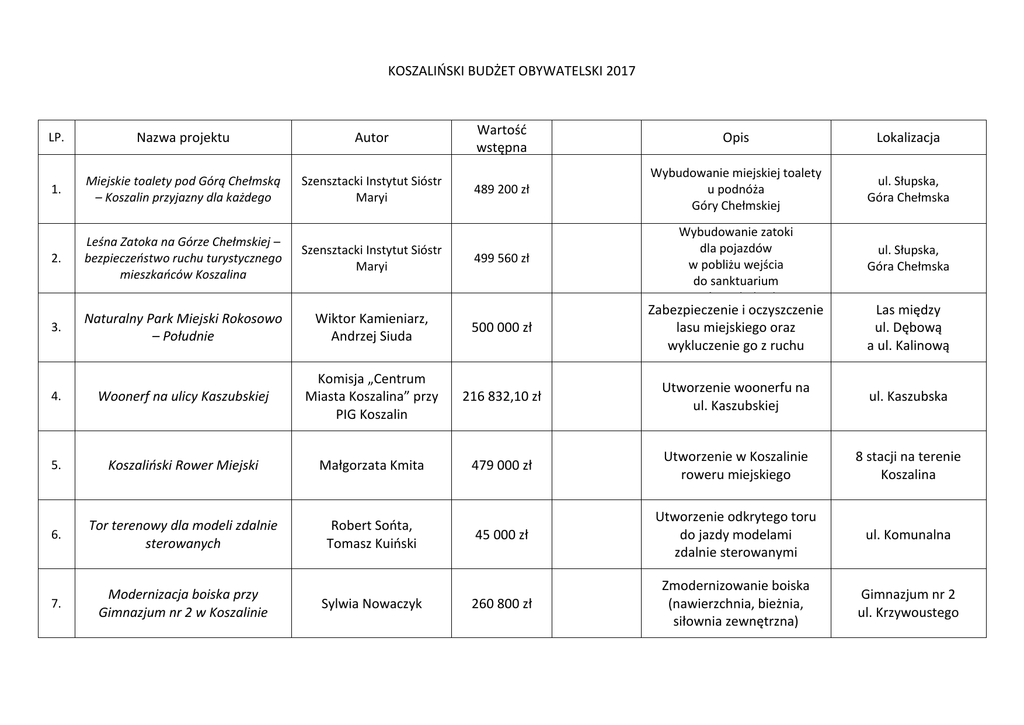 KOSZALIŃSKI BUDŻET OBYWATELSKI 2017

| LP. | Nazwa projektu | Autor | Wartość wstępna | | Opis | Lokalizacja |
|---|---|---|---|---|---|---|
| 1. | Miejskie toalety pod Górą Chełmską – Koszalin przyjazny dla każdego | Szensztacki Instytut Sióstr Maryi | 489 200 zł | | Wybudowanie miejskiej toalety u podnóża Góry Chełmskiej | ul. Słupska, Góra Chełmska |
| 2. | Leśna Zatoka na Górze Chełmskiej – bezpieczeństwo ruchu turystycznego mieszkańców Koszalina | Szensztacki Instytut Sióstr Maryi | 499 560 zł | | Wybudowanie zatoki dla pojazdów w pobliżu wejścia do sanktuarium | ul. Słupska, Góra Chełmska |
| 3. | Naturalny Park Miejski Rokosowo – Południe | Wiktor Kamieniarz, Andrzej Siuda | 500 000 zł | | Zabezpieczenie i oczyszczenie lasu miejskiego oraz wykluczenie go z ruchu | Las między ul. Dębową a ul. Kalinową |
| 4. | Woonerf na ulicy Kaszubskiej | Komisja „Centrum Miasta Koszalina” przy PIG Koszalin | 216 832,10 zł | | Utworzenie woonerfu na ul. Kaszubskiej | ul. Kaszubska |
| 5. | Koszaliński Rower Miejski | Małgorzata Kmita | 479 000 zł | | Utworzenie w Koszalinie roweru miejskiego | 8 stacji na terenie Koszalina |
| 6. | Tor terenowy dla modeli zdalnie sterowanych | Robert Sońta, Tomasz Kuiński | 45 000 zł | | Utworzenie odkrytego toru do jazdy modelami zdalnie sterowanymi | ul. Komunalna |
| 7. | Modernizacja boiska przy Gimnazjum nr 2 w Koszalinie | Sylwia Nowaczyk | 260 800 zł | | Zmodernizowanie boiska (nawierzchnia, bieżnia, siłownia zewnętrzna) | Gimnazjum nr 2 ul. Krzywoustego |